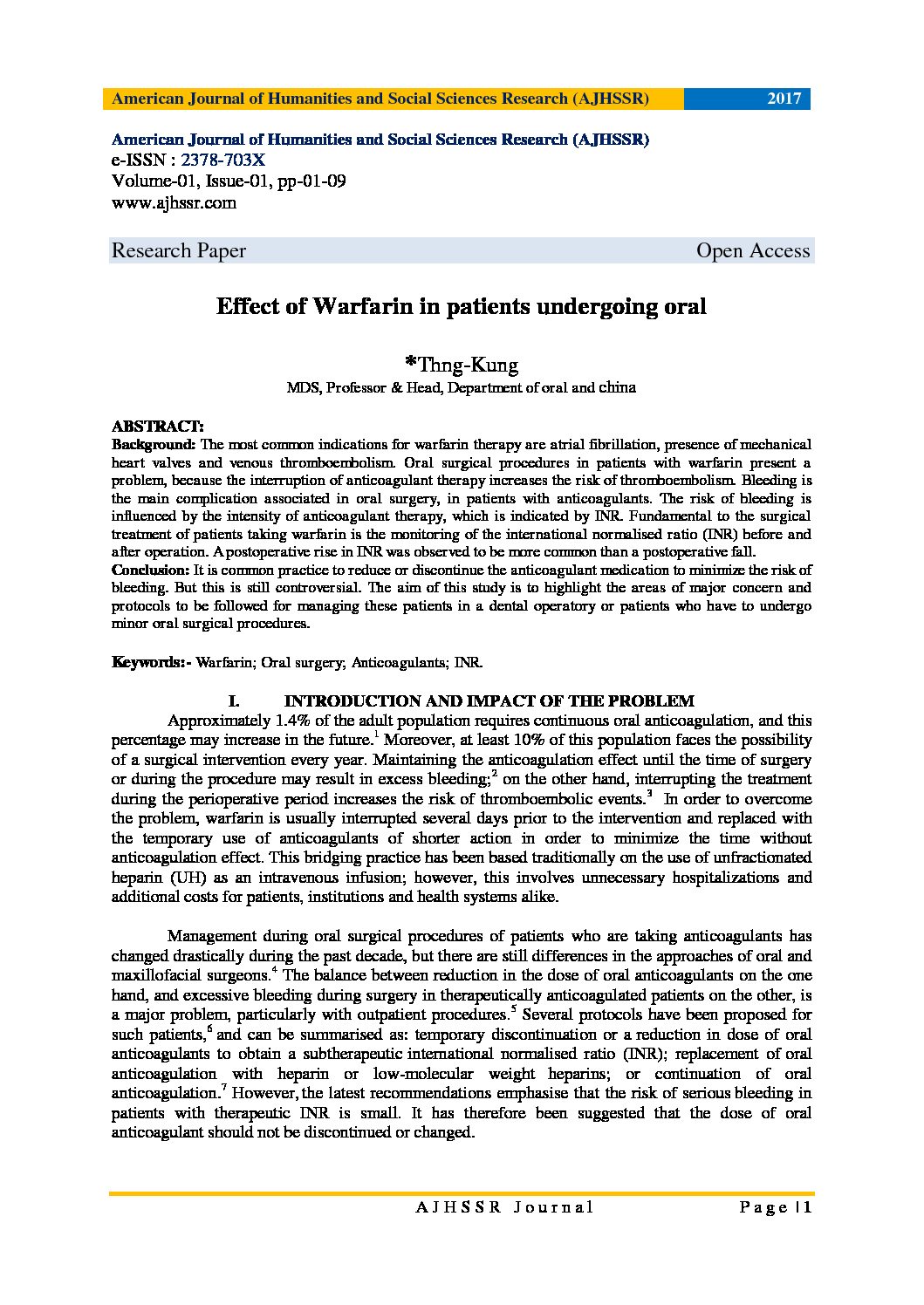 American Journal of Humanities and Social Sciences Research (AJHSSR) 2017

American Journal of Humanities and Social Sciences Research (AJHSSR)
e-ISSN : 2378-703X
Volume-01, Issue-01, pp-01-09
www.ajhssr.com

Research Paper Open Access

Effect of Warfarin in patients undergoing oral

*Thng-Kung
MDS, Professor & Head, Department of oral and china

ABSTRACT:
Background: The most common indications for warfarin therapy are atrial fibrillation, presence of mechanical heart valves and venous thromboembolism. Oral surgical procedures in patients with warfarin present a problem, because the interruption of anticoagulant therapy increases the risk of thromboembolism. Bleeding is the main complication associated in oral surgery, in patients with anticoagulants. The risk of bleeding is influenced by the intensity of anticoagulant therapy, which is indicated by INR. Fundamental to the surgical treatment of patients taking warfarin is the monitoring of the international normalised ratio (INR) before and after operation. A postoperative rise in INR was observed to be more common than a postoperative fall.
Conclusion: It is common practice to reduce or discontinue the anticoagulant medication to minimize the risk of bleeding. But this is still controversial. The aim of this study is to highlight the areas of major concern and protocols to be followed for managing these patients in a dental operatory or patients who have to undergo minor oral surgical procedures.

Keywords:- Warfarin; Oral surgery; Anticoagulants; INR.

I. INTRODUCTION AND IMPACT OF THE PROBLEM
Approximately 1.4% of the adult population requires continuous oral anticoagulation, and this percentage may increase in the future.$^1$ Moreover, at least 10% of this population faces the possibility of a surgical intervention every year. Maintaining the anticoagulation effect until the time of surgery or during the procedure may result in excess bleeding;$^2$ on the other hand, interrupting the treatment during the perioperative period increases the risk of thromboembolic events.$^3$ In order to overcome the problem, warfarin is usually interrupted several days prior to the intervention and replaced with the temporary use of anticoagulants of shorter action in order to minimize the time without anticoagulation effect. This bridging practice has been based traditionally on the use of unfractionated heparin (UH) as an intravenous infusion; however, this involves unnecessary hospitalizations and additional costs for patients, institutions and health systems alike.

Management during oral surgical procedures of patients who are taking anticoagulants has changed drastically during the past decade, but there are still differences in the approaches of oral and maxillofacial surgeons.$^4$ The balance between reduction in the dose of oral anticoagulants on the one hand, and excessive bleeding during surgery in therapeutically anticoagulated patients on the other, is a major problem, particularly with outpatient procedures.$^5$ Several protocols have been proposed for such patients,$^6$ and can be summarised as: temporary discontinuation or a reduction in dose of oral anticoagulants to obtain a subtherapeutic international normalised ratio (INR); replacement of oral anticoagulation with heparin or low-molecular weight heparins; or continuation of oral anticoagulation.$^7$ However, the latest recommendations emphasise that the risk of serious bleeding in patients with therapeutic INR is small. It has therefore been suggested that the dose of oral anticoagulant should not be discontinued or changed.

AJHSSR Journal Page |1